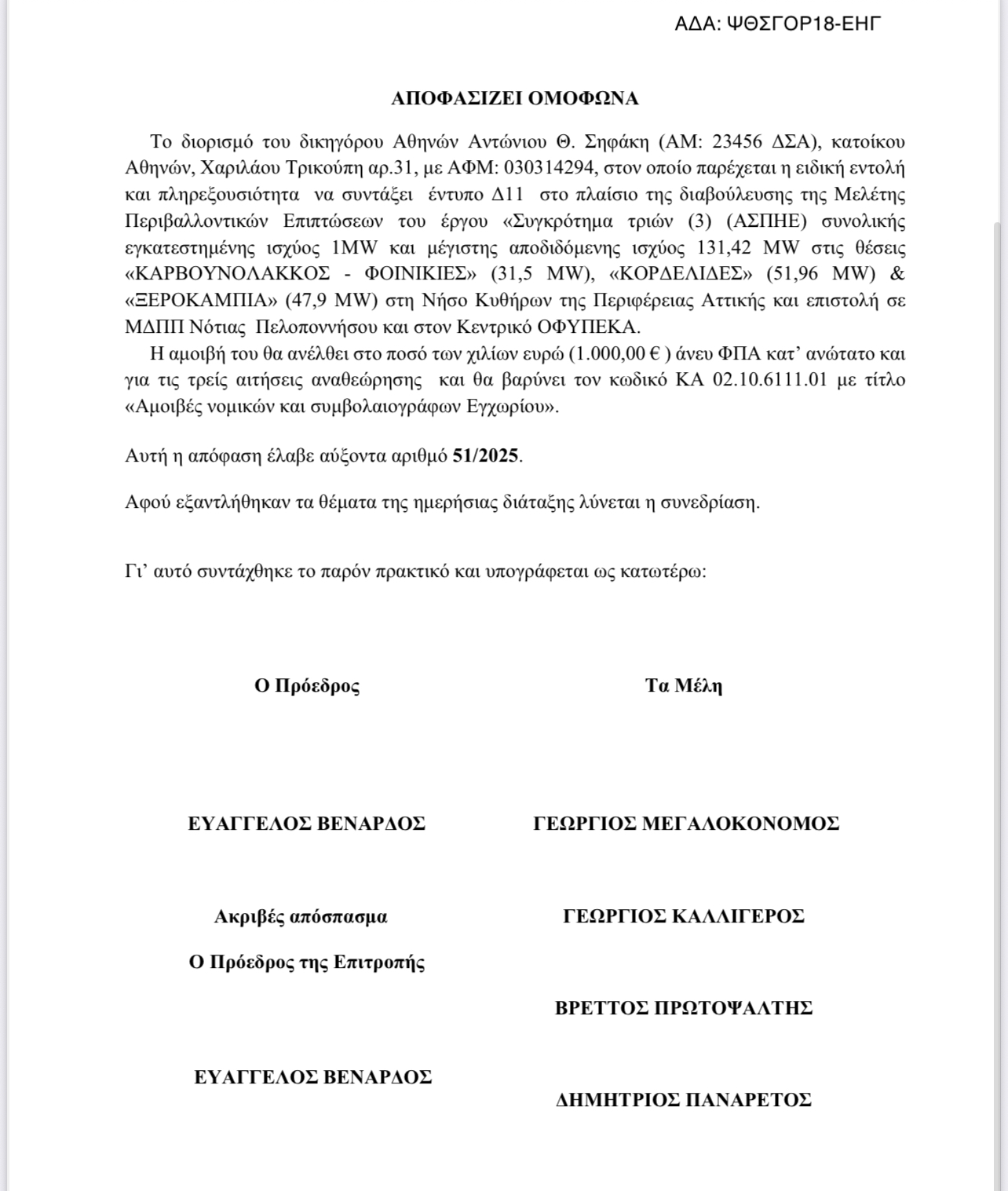 ΑΔΑ: ΨΘΣΓΟΡ18-ΕΗΓ

ΑΠΟΦΑΣΙΖΕΙ ΟΜΟΦΩΝΑ

Το διορισμό του δικηγόρου Αθηνών Αντώνιου Θ. Σηφάκη (ΑΜ: 23456 ΔΣΑ), κατοίκου Αθηνών, Χαριλάου Τρικούπη αρ.31, με ΑΦΜ: 030314294, στον οποίο παρέχεται η ειδική εντολή και πληρεξουσιότητα να συντάξει έντυπο Δ11 στο πλαίσιο της διαβούλευσης της Μελέτης Περιβαλλοντικών Επιπτώσεων του έργου «Συγκρότημα τριών (3) (ΑΣΠΗΕ) συνολικής εγκατεστημένης ισχύος 1MW και μέγιστης αποδιδόμενης ισχύος 131,42 MW στις θέσεις «ΚΑΡΒΟΥΝΟΛΑΚΚΟΣ - ΦΟΙΝΙΚΙΕΣ» (31,5 MW), «ΚΟΡΔΕΛΙΔΕΣ» (51,96 MW) & «ΞΕΡΟΚΑΜΠΙΑ» (47,9 MW) στη Νήσο Κυθήρων της Περιφέρειας Αττικής και επιστολή σε ΜΔΠΠ Νότιας Πελοποννήσου και στον Κεντρικό ΟΦΥΠΕΚΑ.

Η αμοιβή του θα ανέλθει στο ποσό των χιλίων ευρώ (1.000,00 € ) άνευ ΦΠΑ κατ' ανώτατο και για τις τρείς αιτήσεις αναθεώρησης και θα βαρύνει τον κωδικό ΚΑ 02.10.6111.01 με τίτλο «Αμοιβές νομικών και συμβολαιογράφων Εγχωρίου».

Αυτή η απόφαση έλαβε αύξοντα αριθμό 51/2025.

Αφού εξαντλήθηκαν τα θέματα της ημερήσιας διάταξης λύνεται η συνεδρίαση.

Γι' αυτό συντάχθηκε το παρόν πρακτικό και υπογράφεται ως κατωτέρω:

Ο Πρόεδρος

ΕΥΑΓΓΕΛΟΣ ΒΕΝΑΡΔΟΣ

Ακριβές απόσπασμα

Ο Πρόεδρος της Επιτροπής

ΕΥΑΓΓΕΛΟΣ ΒΕΝΑΡΔΟΣ

Τα Μέλη

ΓΕΩΡΓΙΟΣ ΜΕΓΑΛΟΚΟΝΟΜΟΣ

ΓΕΩΡΓΙΟΣ ΚΑΛΛΙΓΕΡΟΣ

ΒΡΕΤΤΟΣ ΠΡΩΤΟΨΑΛΤΗΣ

ΔΗΜΗΤΡΙΟΣ ΠΑΝΑΡΕΤΟΣ